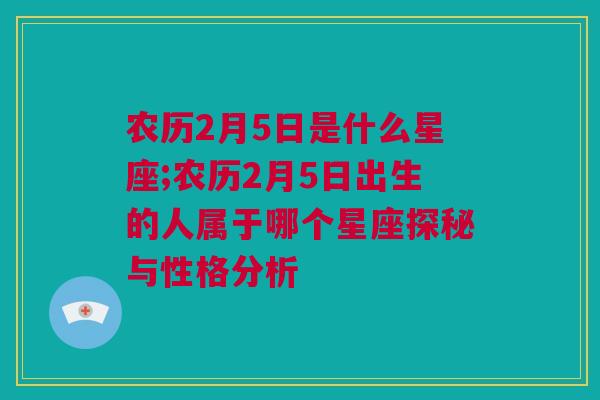 农历2月5日是什么星座;农历2月5日出生的人属于哪个星座探秘与性格分析